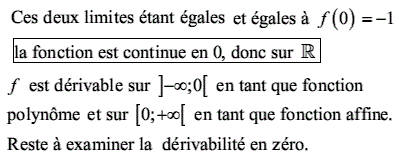 Ces deux limites étant égales et égales à $f(0) = -1$

la fonction est continue en 0, donc sur $\mathbb{R}$

$f$ est dérivable sur $]-\infty;0[$ en tant que fonction polynôme et sur $[0;+\infty[$ en tant que fonction affine.

Reste à examiner la dérivabilité en zéro.